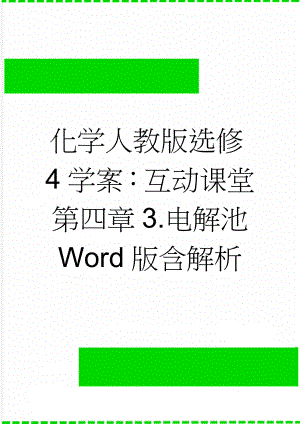 化学人教版选修4学案：互动课堂第四章3.电解池Word版含解析